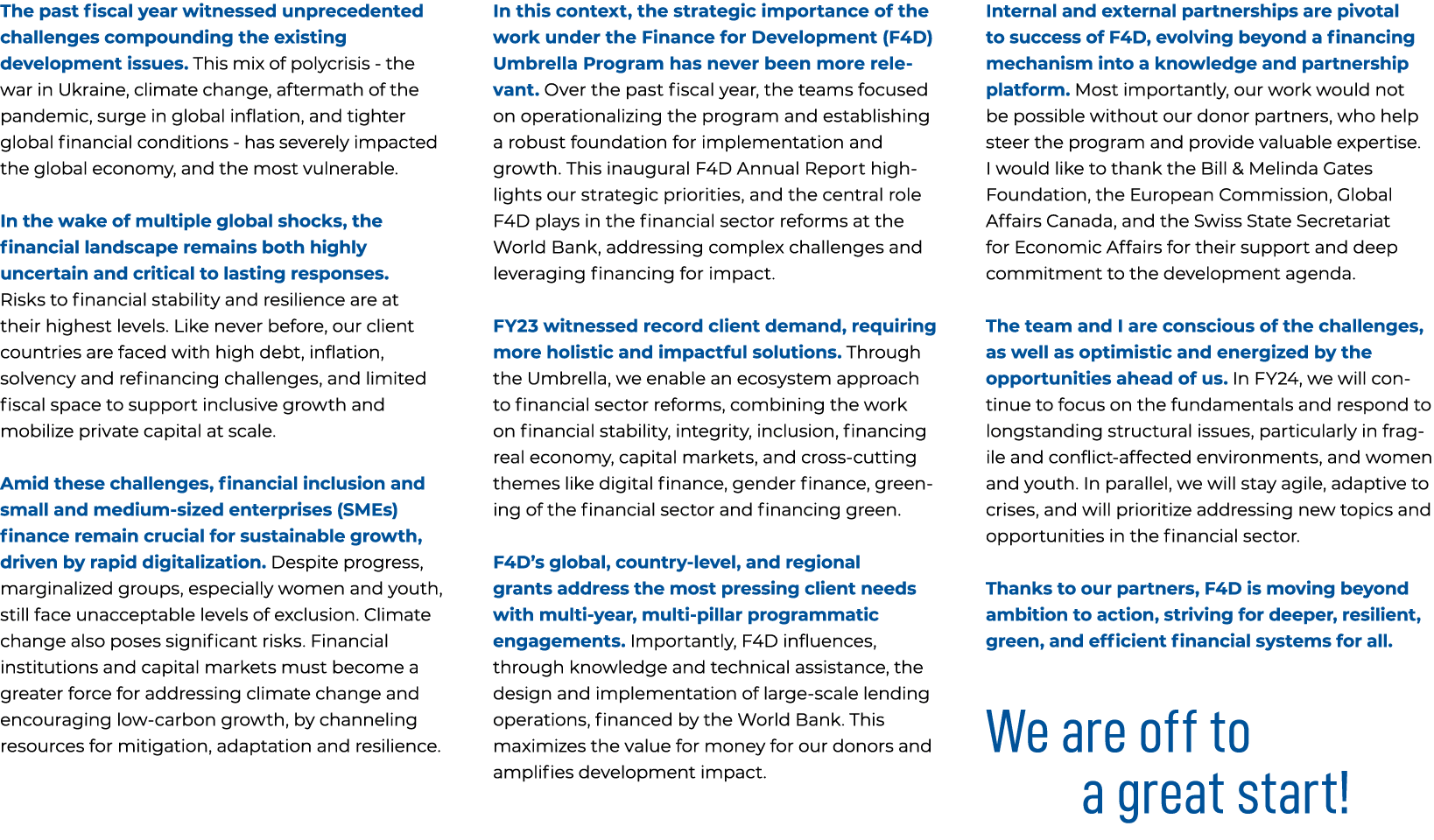 The past fiscal year witnessed unprecedented challenges compounding the existing development issues. This mix of polycrisis - the war in Ukraine, climate change, aftermath of the pandemic, surge in global inflation, and tighter global financial conditions - has severely impacted the global economy, and the most vulnerable.

In the wake of multiple global shocks, the financial landscape remains both highly uncertain and critical to lasting responses. Risks to financial stability and resilience are at their highest levels. Like never before, our client countries are faced with high debt, inflation, solvency and refinancing challenges, and limited fiscal space to support inclusive growth and mobilize private capital at scale.

Amid these challenges, financial inclusion and small and medium-sized enterprises (SMEs) finance remain crucial for sustainable growth, driven by rapid digitalization. Despite progress, marginalized groups, especially women and youth, still face unacceptable levels of exclusion. Climate change also poses significant risks. Financial institutions and capital markets must become a greater force for addressing climate change and encouraging low-carbon growth, by channeling resources for mitigation, adaptation and resilience.

In this context, the strategic importance of the work under the Finance for Development (F4D) Umbrella Program has never been more relevant. Over the past fiscal year, the teams focused on operationalizing the program and establishing a robust foundation for implementation and growth. This inaugural F4D Annual Report highlights our strategic priorities, and the central role F4D plays in the financial sector reforms at the World Bank, addressing complex challenges and leveraging financing for impact.

FY23 witnessed record client demand, requiring more holistic and impactful solutions. Through the Umbrella, we enable an ecosystem approach to financial sector reforms, combining the work on financial stability, integrity, inclusion, financing real economy, capital markets, and cross-cutting themes like digital finance, gender finance, greening of the financial sector and financing green.

F4D's global, country-level, and regional grants address the most pressing client needs with multi-year, multi-pillar programmatic engagements. Importantly, F4D influences, through knowledge and technical assistance, the design and implementation of large-scale lending operations, financed by the World Bank. This maximizes the value for money for our donors and amplifies development impact.

Internal and external partnerships are pivotal to success of F4D, evolving beyond a financing mechanism into a knowledge and partnership platform. Most importantly, our work would not be possible without our donor partners, who help steer the program and provide valuable expertise. I would like to thank the Bill & Melinda Gates Foundation, the European Commission, Global Affairs Canada, and the Swiss State Secretariat for Economic Affairs for their support and deep commitment to the development agenda.

The team and I are conscious of the challenges, as well as optimistic and energized by the opportunities ahead of us. In FY24, we will continue to focus on the fundamentals and respond to longstanding structural issues, particularly in fragile and conflict-affected environments, and women and youth. In parallel, we will stay agile, adaptive to crises, and will prioritize addressing new topics and opportunities in the financial sector.

Thanks to our partners, F4D is moving beyond ambition to action, striving for deeper, resilient, green, and efficient financial systems for all.

We are off to a great start!